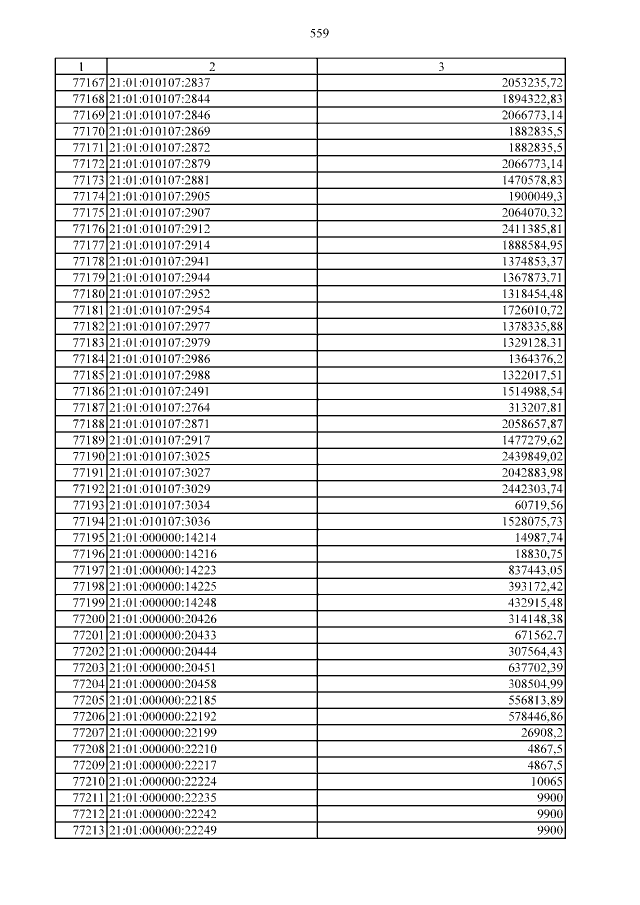 559

| 1 | 2 | 3 |
|---|---|---|
| 77167 | 21:01:010107:2837 | 2053235,72 |
| 77168 | 21:01:010107:2844 | 1894322,83 |
| 77169 | 21:01:010107:2846 | 2066773,14 |
| 77170 | 21:01:010107:2869 | 1882835,5 |
| 77171 | 21:01:010107:2872 | 1882835,5 |
| 77172 | 21:01:010107:2879 | 2066773,14 |
| 77173 | 21:01:010107:2881 | 1470578,83 |
| 77174 | 21:01:010107:2905 | 1900049,3 |
| 77175 | 21:01:010107:2907 | 2064070,32 |
| 77176 | 21:01:010107:2912 | 2411385,81 |
| 77177 | 21:01:010107:2914 | 1888584,95 |
| 77178 | 21:01:010107:2941 | 1374853,37 |
| 77179 | 21:01:010107:2944 | 1367873,71 |
| 77180 | 21:01:010107:2952 | 1318454,48 |
| 77181 | 21:01:010107:2954 | 1726010,72 |
| 77182 | 21:01:010107:2977 | 1378335,88 |
| 77183 | 21:01:010107:2979 | 1329128,31 |
| 77184 | 21:01:010107:2986 | 1364376,2 |
| 77185 | 21:01:010107:2988 | 1322017,51 |
| 77186 | 21:01:010107:2491 | 1514988,54 |
| 77187 | 21:01:010107:2764 | 313207,81 |
| 77188 | 21:01:010107:2871 | 2058657,87 |
| 77189 | 21:01:010107:2917 | 1477279,62 |
| 77190 | 21:01:010107:3025 | 2439849,02 |
| 77191 | 21:01:010107:3027 | 2042883,98 |
| 77192 | 21:01:010107:3029 | 2442303,74 |
| 77193 | 21:01:010107:3034 | 60719,56 |
| 77194 | 21:01:010107:3036 | 1528075,73 |
| 77195 | 21:01:000000:14214 | 14987,74 |
| 77196 | 21:01:000000:14216 | 18830,75 |
| 77197 | 21:01:000000:14223 | 837443,05 |
| 77198 | 21:01:000000:14225 | 393172,42 |
| 77199 | 21:01:000000:14248 | 432915,48 |
| 77200 | 21:01:000000:20426 | 314148,38 |
| 77201 | 21:01:000000:20433 | 671562,7 |
| 77202 | 21:01:000000:20444 | 307564,43 |
| 77203 | 21:01:000000:20451 | 637702,39 |
| 77204 | 21:01:000000:20458 | 308504,99 |
| 77205 | 21:01:000000:22185 | 556813,89 |
| 77206 | 21:01:000000:22192 | 578446,86 |
| 77207 | 21:01:000000:22199 | 26908,2 |
| 77208 | 21:01:000000:22210 | 4867,5 |
| 77209 | 21:01:000000:22217 | 4867,5 |
| 77210 | 21:01:000000:22224 | 10065 |
| 77211 | 21:01:000000:22235 | 9900 |
| 77212 | 21:01:000000:22242 | 9900 |
| 77213 | 21:01:000000:22249 | 9900 |